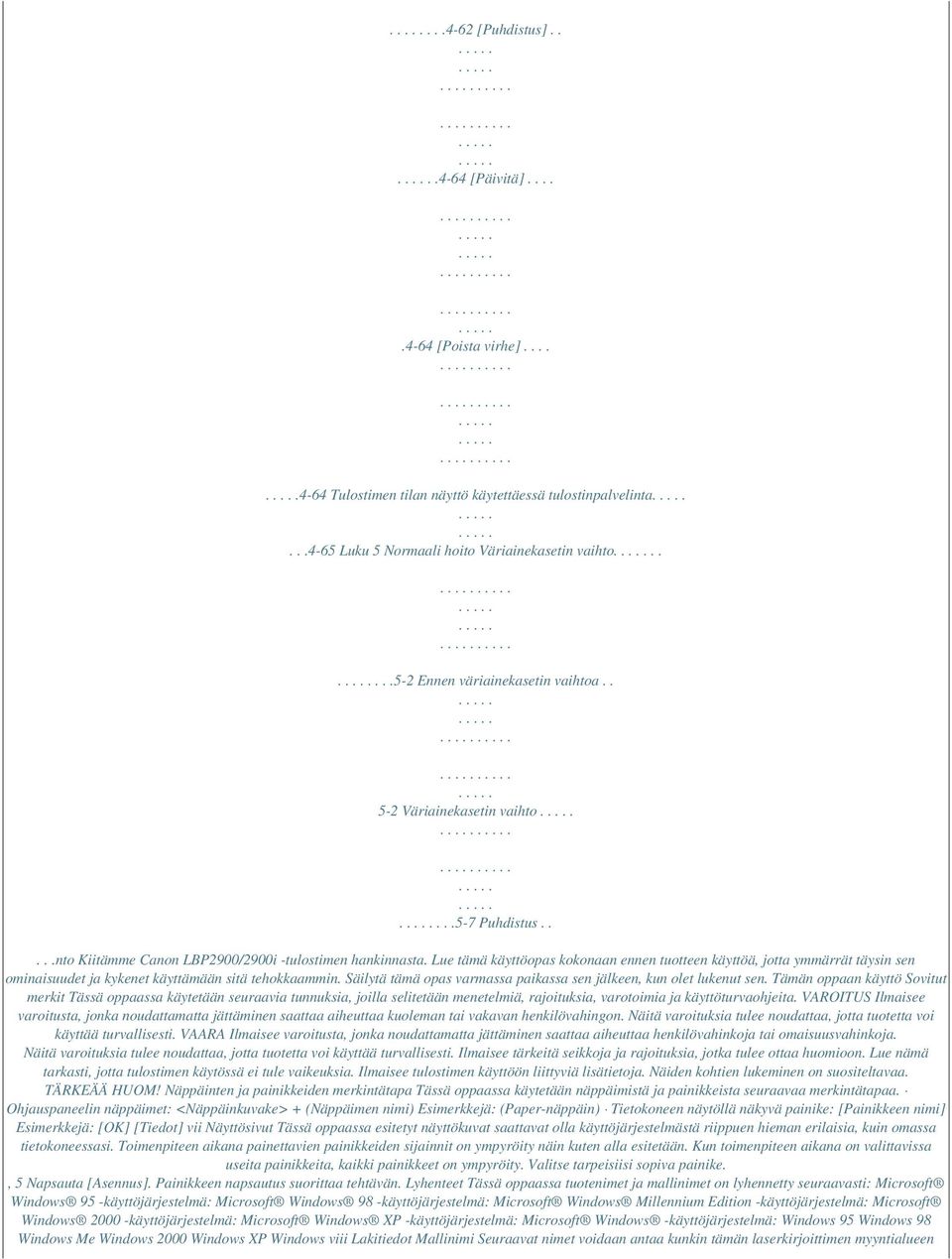 . . . . . . . .4-62 [Puhdistus] . .
. . . . .
. . . . .
. . . . . . . . . .

. . . . . . . . . .
. . . . .
. . . . .
. . . . . .4-64 [Päivitä] . . . .

. . . . . . . . . .
. . . . .
. . . . .
. . . . . . . . . .

. . . . . . . . . .
. . . . .
.4-64 [Poista virhe] . . . .
. . . . . . . . . .

. . . . . . . . . .
. . . . .
. . . . .
. . . . . . . . . .

. . . . .4-64 Tulostimen tilan näyttö käytettäessä tulostinpalvelinta. . . . .
. . . . .
. . . . .
. . .4-65 Luku 5 Normaali hoito Väriainekasetin vaihto. . . . . . .

. . . . . . . . . .
. . . . .
. . . . .
. . . . . . . . . .

. . . . . . . .5-2 Ennen väriainekasetin vaihtoa . .
. . . . .
. . . . .
. . . . . . . . . .

. . . . . . . . . .
. . . . .
5-2 Väriainekasetin vaihto . . . . .
. . . . . . . . . .

. . . . . . . . . .
. . . . .
. . . . .
. . . . . . . .5-7 Puhdistus . .

. . .nto Kiitämme Canon LBP2900/2900i -tulostimen hankinnasta. Lue tämä käyttöopas kokonaan ennen tuotteen käyttöä, jotta ymmärrät täysin sen ominaisuudet ja kykenet käyttämään sitä tehokkaammin. Säilytä tämä opas varmassa paikassa sen jälkeen, kun olet lukenut sen. Tämän oppaan käyttö Sovitut merkit Tässä oppaassa käytetään seuraavia tunnuksia, joilla selitetään menetelmiä, rajoituksia, varotoimia ja käyttöturvaohjeita. VAROITUS Ilmaisee varoitusta, jonka noudattamatta jättäminen saattaa aiheuttaa kuoleman tai vakavan henkilövahingon. Näitä varoituksia tulee noudattaa, jotta tuotetta voi käyttää turvallisesti. VAARA Ilmaisee varoitusta, jonka noudattamatta jättäminen saattaa aiheuttaa henkilövahinkoja tai omaisuusvahinkoja. Näitä varoituksia tulee noudattaa, jotta tuotetta voi käyttää turvallisesti. Ilmaisee tärkeitä seikkoja ja rajoituksia, jotka tulee ottaa huomioon. Lue nämä tarkasti, jotta tulostimen käytössä ei tule vaikeuksia. Ilmaisee tulostimen käyttöön liittyviä lisätietoja. Näiden kohtien lukeminen on suositeltavaa. TÄRKEÄÄ HUOM! Näppäinten ja painikkeiden merkintätapa Tässä oppaassa käytetään näppäimistä ja painikkeista seuraavaa merkintätapaa. · Ohjauspaneelin näppäimet: <Näppäinkuvake> + (Näppäimen nimi) Esimerkkejä: (Paper-näppäin) · Tietokoneen näytöllä näkyvä painike: [Painikkeen nimi] Esimerkkejä: [OK] [Tiedot] vii Näyttösivut Tässä oppaassa esitetyt näyttökuvat saattavat olla käyttöjärjestelmästä riippuen hieman erilaisia, kuin omassa tietokoneessasi. Toimenpiteen aikana painettavien painikkeiden sijainnit on ympyröity näin kuten alla esitetään. Kun toimenpiteen aikana on valittavissa useita painikkeita, kaikki painikkeet on ympyröity. Valitse tarpeisiisi sopiva painike.
, 5 Napsauta [Asennus]. Painikkeen napsautus suorittaa tehtävän. Lyhenteet Tässä oppaassa tuotenimet ja mallinimet on lyhennetty seuraavasti: Microsoft® Windows® 95 -käyttöjärjestelmä: Microsoft® Windows® 98 -käyttöjärjestelmä: Microsoft® Windows® Millennium Edition -käyttöjärjestelmä: Microsoft® Windows® 2000 -käyttöjärjestelmä: Microsoft® Windows® XP -käyttöjärjestelmä: Microsoft® Windows® -käyttöjärjestelmä: Windows 95 Windows 98 Windows Me Windows 2000 Windows XP Windows viii Lakitiedot Mallinimi Seuraavat nimet voidaan antaa kunkin tämän laserkirjoittimen myyntialueen